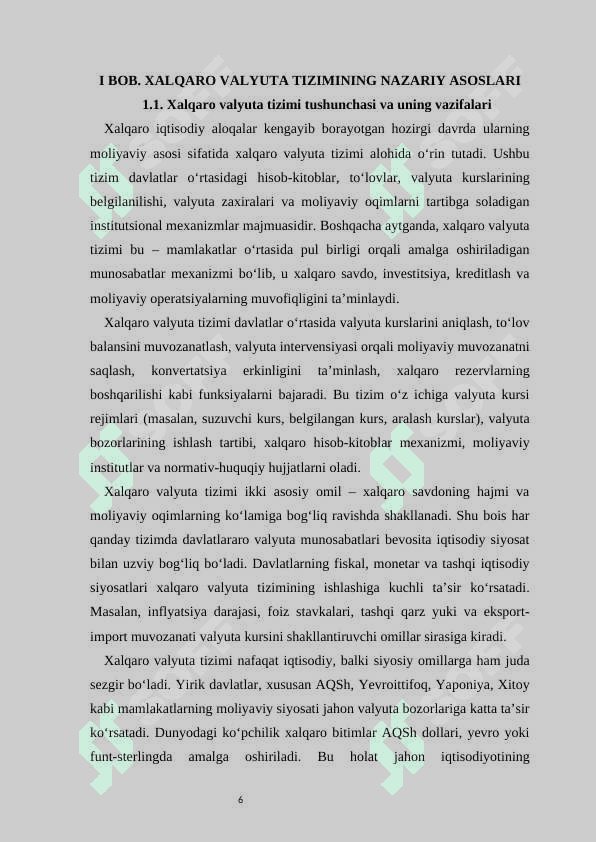 I BOB. XALQARO VALYUTA TIZIMINING NAZARIY ASOSLARI

1.1. Xalqaro valyuta tizimi tushunchasi va uning vazifalari

Xalqaro iqtisodiy aloqalar kengayib borayotgan hozirgi davrda ularning moliyaviy asosi sifatida xalqaro valyuta tizimi alohida o‘rin tutadi. Ushbu tizim davlatlar o‘rtasidagi hisob-kitoblar, to‘lovlar, valyuta kurslarining belgilanilishi, valyuta zaxiralari va moliyaviy oqimlarni tartibga soladigan institutsional mexanizmlar majmuasidir. Boshqacha aytganda, xalqaro valyuta tizimi bu – mamlakatlar o‘rtasida pul birligi orqali amalga oshiriladigan munosabatlar mexanizmi bo‘lib, u xalqaro savdo, investitsiya, kreditlash va moliyaviy operatsiyalarning muvofiqligini ta’minlaydi.

Xalqaro valyuta tizimi davlatlar o‘rtasida valyuta kurslarini aniqlash, to‘lov balansini muvozanatlash, valyuta intervensiyasi orqali moliyaviy muvozanatni saqlash, konvertatsiya erkinligini ta’minlash, xalqaro rezervlarning boshqarilishi kabi funksiyalarni bajaradi. Bu tizim o‘z ichiga valyuta kursi rejimlari (masalan, suzuvchi kurs, belgilangan kurs, aralash kurslar), valyuta bozorlarining ishlash tartibi, xalqaro hisob-kitoblar mexanizmi, moliyaviy institutlar va normativ-huquqiy hujjatlarni oladi.

Xalqaro valyuta tizimi ikki asosiy omil – xalqaro savdoning hajmi va moliyaviy oqimlarning ko‘lamiga bog‘liq ravishda shakllanadi. Shu bois har qanday tizimda davlatlararo valyuta munosabatlari bevosita iqtisodiy siyosat bilan uzviy bog‘liq bo‘ladi. Davlatlarning fiskal, monetar va tashqi iqtisodiy siyosatlari xalqaro valyuta tizimining ishlashiga kuchli ta’sir ko‘rsatadi. Masalan, inflyatsiya darajasi, foiz stavkalari, tashqi qarz yuki va eksport-import muvozanati valyuta kursini shakllantiruvchi omillar sirasiga kiradi.

Xalqaro valyuta tizimi nafaqat iqtisodiy, balki siyosiy omillarga ham juda sezgir bo‘ladi. Yirik davlatlar, xususan AQSh, Yevroittifoq, Yaponiya, Xitoy kabi mamlakatlarning moliyaviy siyosati jahon valyuta bozorlariga katta ta’sir ko‘rsatadi. Dunyodagi ko‘pchilik xalqaro bitimlar AQSh dollari, yevro yoki funt-sterlingda amalga oshiriladi. Bu holat jahon iqtisodiyotining

6